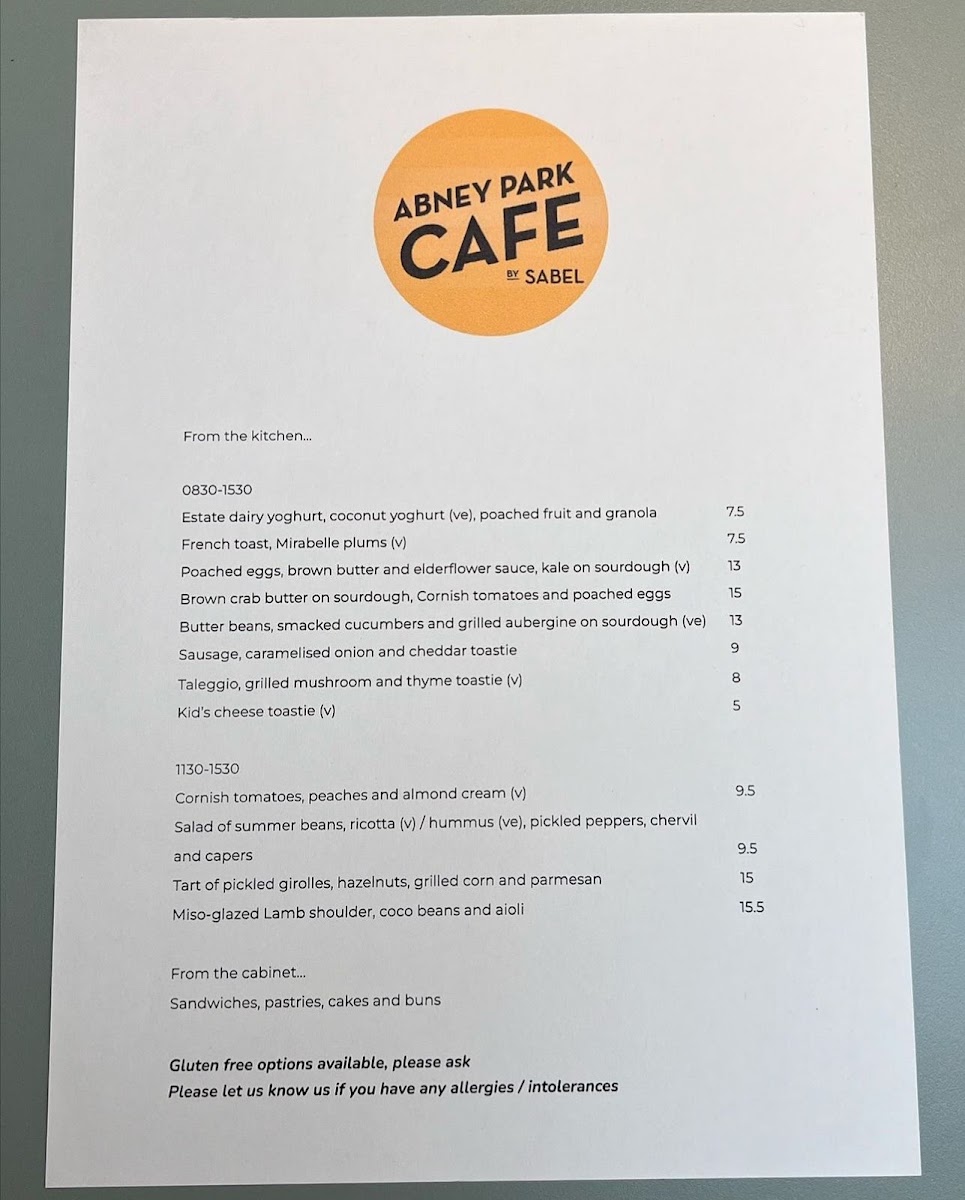 ABNEY PARK
CAFE
BY SABEL

From the kitchen...

0830-1530
Estate dairy yoghurt, coconut yoghurt (ve), poached fruit and granola 7.5
French toast, Mirabelle plums (v) 7.5
Poached eggs, brown butter and elderflower sauce, kale on sourdough (v) 13
Brown crab butter on sourdough, Cornish tomatoes and poached eggs 15
Butter beans, smacked cucumbers and grilled aubergine on sourdough (ve) 13
Sausage, caramelised onion and cheddar toastie 9
Taleggio, grilled mushroom and thyme toastie (v) 8
Kid's cheese toastie (v) 5

1130-1530
Cornish tomatoes, peaches and almond cream (v) 9.5
Salad of summer beans, ricotta (v) / hummus (ve), pickled peppers, chervil and capers 9.5
Tart of pickled girolles, hazelnuts, grilled corn and parmesan 15
Miso-glazed Lamb shoulder, coco beans and aioli 15.5

From the cabinet...
Sandwiches, pastries, cakes and buns

Gluten free options available, please ask
Please let us know us if you have any allergies / intolerances